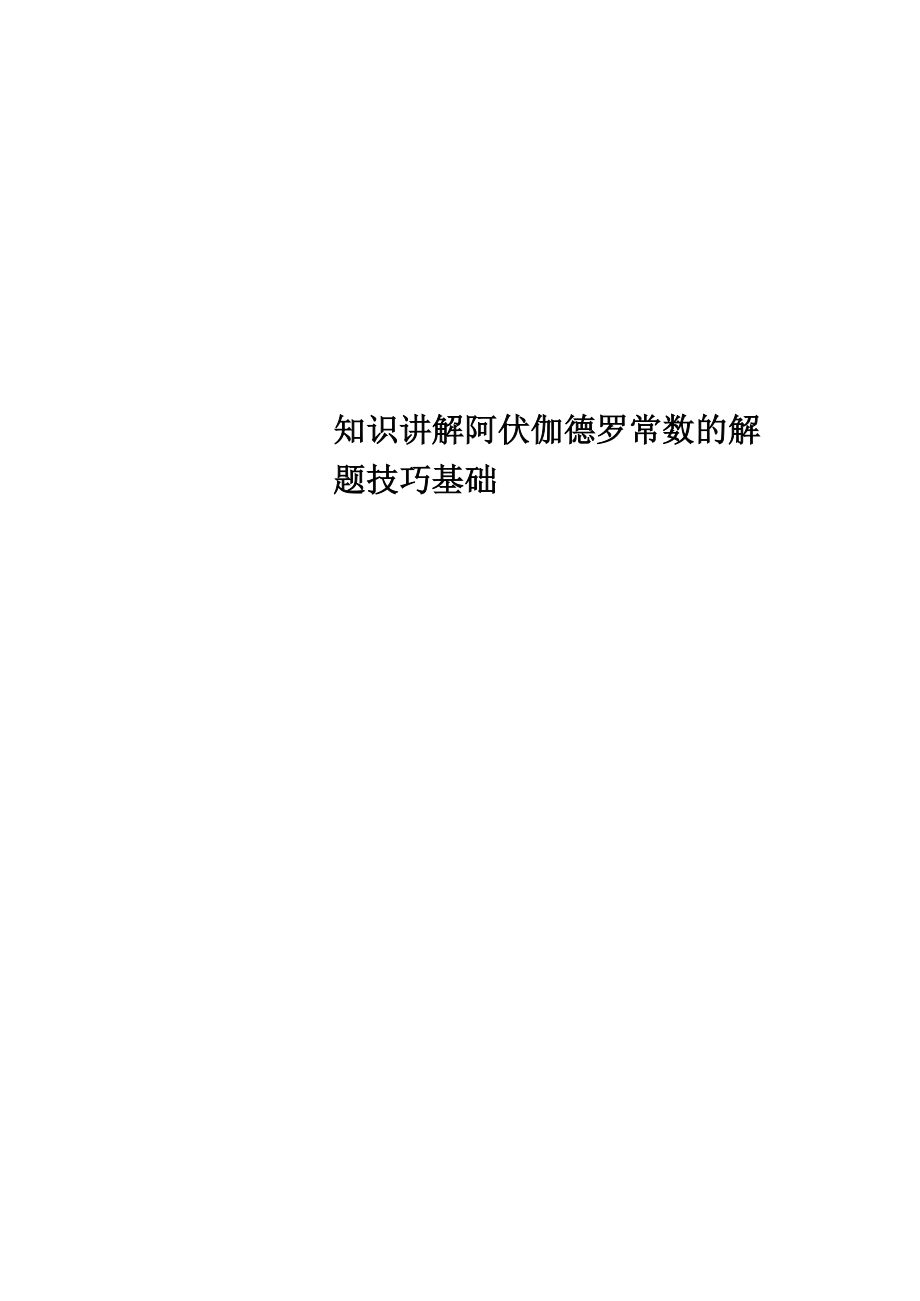 知识讲解阿伏伽德罗常数的解题技巧基础